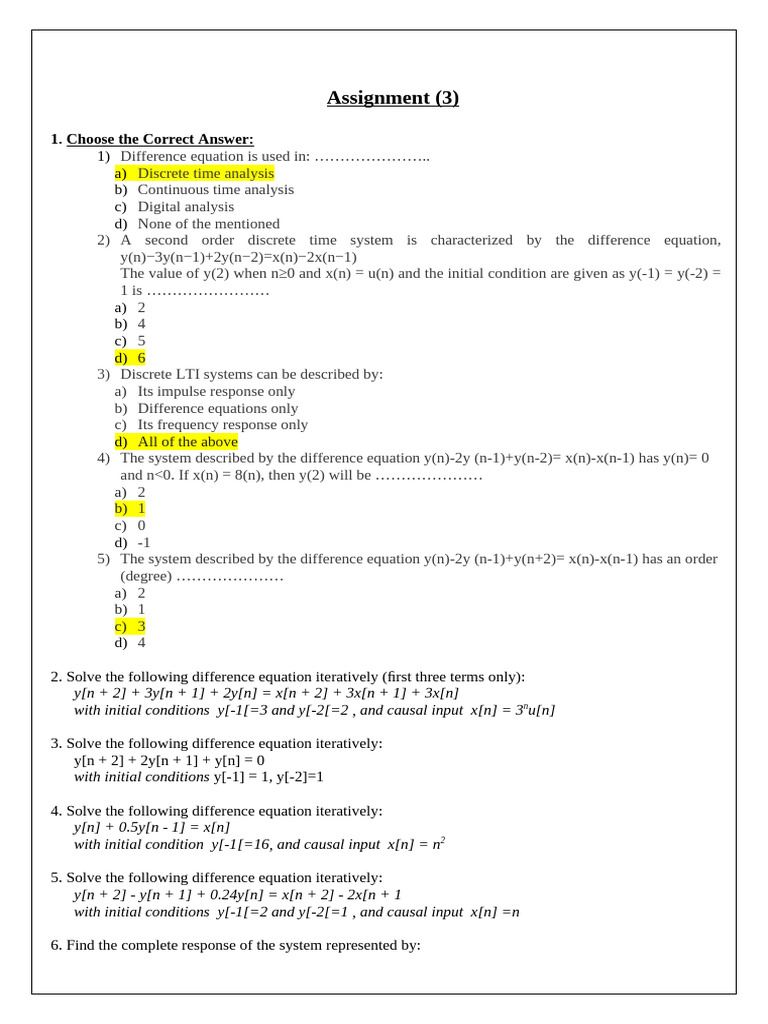 Assignment (3)

1. Choose the Correct Answer:

1) Difference equation is used in: …………………..
a) Discrete time analysis
b) Continuous time analysis
c) Digital analysis
d) None of the mentioned

2) A second order discrete time system is characterized by the difference equation, y(n)−3y(n−1)+2y(n−2)=x(n)−2x(n−1)
The value of y(2) when n≥0 and x(n) = u(n) and the initial condition are given as y(-1) = y(-2) = 1 is ……………………
a) 2
b) 4
c) 5
d) 6

3) Discrete LTI systems can be described by:
a) Its impulse response only
b) Difference equations only
c) Its frequency response only
d) All of the above

4) The system described by the difference equation y(n)-2y (n-1)+y(n-2)= x(n)-x(n-1) has y(n)= 0 and n<0. If x(n) = 8(n), then y(2) will be …………………
a) 2
b) 1
c) 0
d) -1

5) The system described by the difference equation y(n)-2y (n-1)+y(n+2)= x(n)-x(n-1) has an order (degree) …………………
a) 2
b) 1
c) 3
d) 4

2. Solve the following difference equation iteratively (first three terms only):
y[n + 2] + 3y[n + 1] + 2y[n] = x[n + 2] + 3x[n + 1] + 3x[n]
with initial conditions y[-1[=3 and y[-2[=2 , and causal input x[n] = $3^n$u[n]

3. Solve the following difference equation iteratively:
y[n + 2] + 2y[n + 1] + y[n] = 0
with initial conditions y[-1] = 1, y[-2]=1

4. Solve the following difference equation iteratively:
y[n] + 0.5y[n - 1] = x[n]
with initial condition y[-1[=16, and causal input x[n] = $n^2$

5. Solve the following difference equation iteratively:
y[n + 2] - y[n + 1] + 0.24y[n] = x[n + 2] - 2x[n + 1
with initial conditions y[-1[=2 and y[-2[=1 , and causal input x[n] =n

6. Find the complete response of the system represented by: